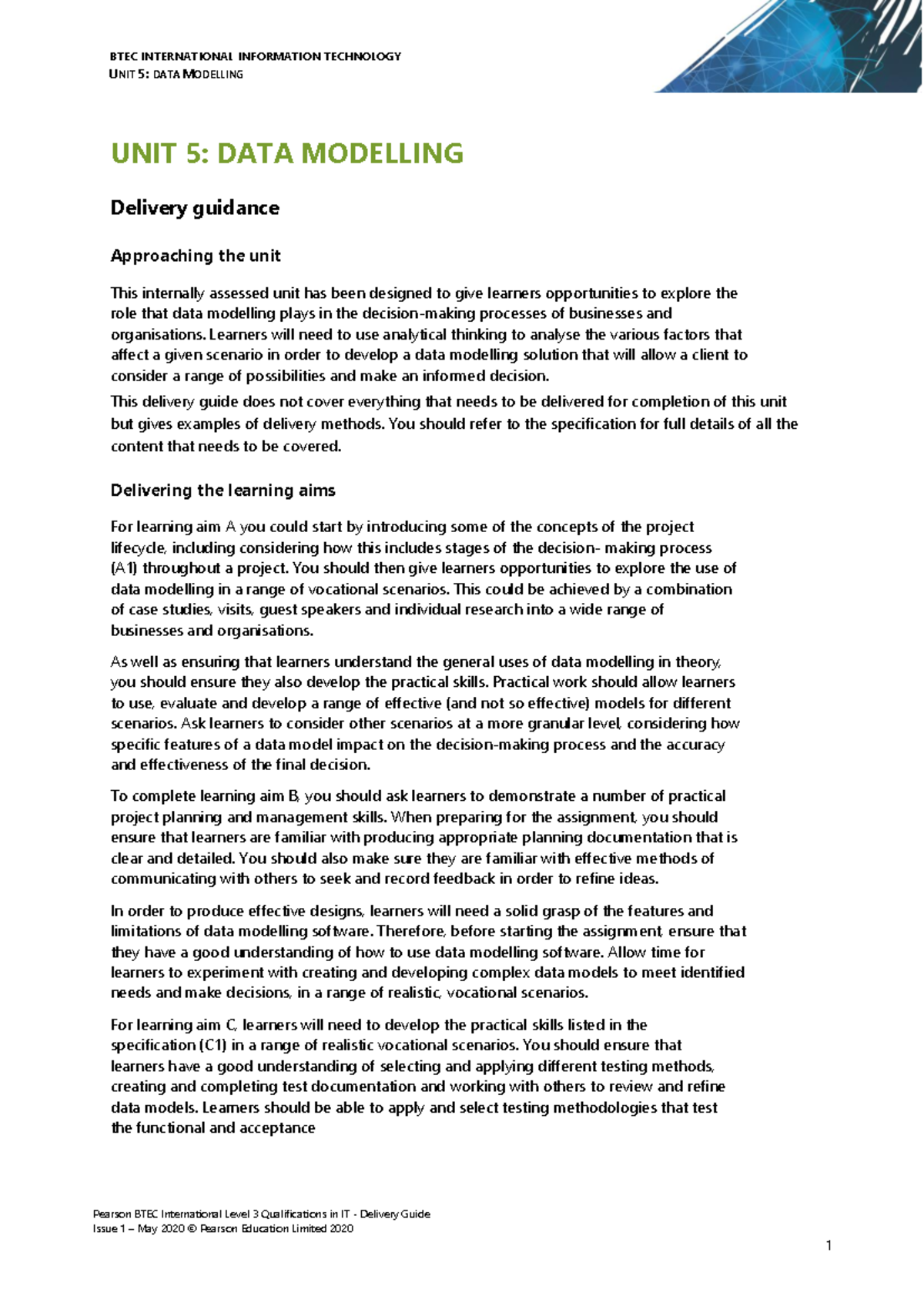 BTEC INTERNATIONAL INFORMATION TECHNOLOGY
UNIT 5: DATA MODELLING

UNIT 5: DATA MODELLING

Delivery guidance

Approaching the unit

This internally assessed unit has been designed to give learners opportunities to explore the role that data modelling plays in the decision-making processes of businesses and organisations. Learners will need to use analytical thinking to analyse the various factors that affect a given scenario in order to develop a data modelling solution that will allow a client to consider a range of possibilities and make an informed decision.

This delivery guide does not cover everything that needs to be delivered for completion of this unit but gives examples of delivery methods. You should refer to the specification for full details of all the content that needs to be covered.

Delivering the learning aims

For learning aim A you could start by introducing some of the concepts of the project lifecycle, including considering how this includes stages of the decision- making process (A1) throughout a project. You should then give learners opportunities to explore the use of data modelling in a range of vocational scenarios. This could be achieved by a combination of case studies, visits, guest speakers and individual research into a wide range of businesses and organisations.

As well as ensuring that learners understand the general uses of data modelling in theory, you should ensure they also develop the practical skills. Practical work should allow learners to use, evaluate and develop a range of effective (and not so effective) models for different scenarios. Ask learners to consider other scenarios at a more granular level, considering how specific features of a data model impact on the decision-making process and the accuracy and effectiveness of the final decision.

To complete learning aim B, you should ask learners to demonstrate a number of practical project planning and management skills. When preparing for the assignment, you should ensure that learners are familiar with producing appropriate planning documentation that is clear and detailed. You should also make sure they are familiar with effective methods of communicating with others to seek and record feedback in order to refine ideas.

In order to produce effective designs, learners will need a solid grasp of the features and limitations of data modelling software. Therefore, before starting the assignment, ensure that they have a good understanding of how to use data modelling software. Allow time for learners to experiment with creating and developing complex data models to meet identified needs and make decisions, in a range of realistic, vocational scenarios.

For learning aim C, learners will need to develop the practical skills listed in the specification (C1) in a range of realistic vocational scenarios. You should ensure that learners have a good understanding of selecting and applying different testing methods, creating and completing test documentation and working with others to review and refine data models. Learners should be able to apply and select testing methodologies that test the functional and acceptance

Pearson BTEC International Level 3 Qualifications in IT - Delivery Guide
Issue 1 – May 2020 © Pearson Education Limited 2020

1